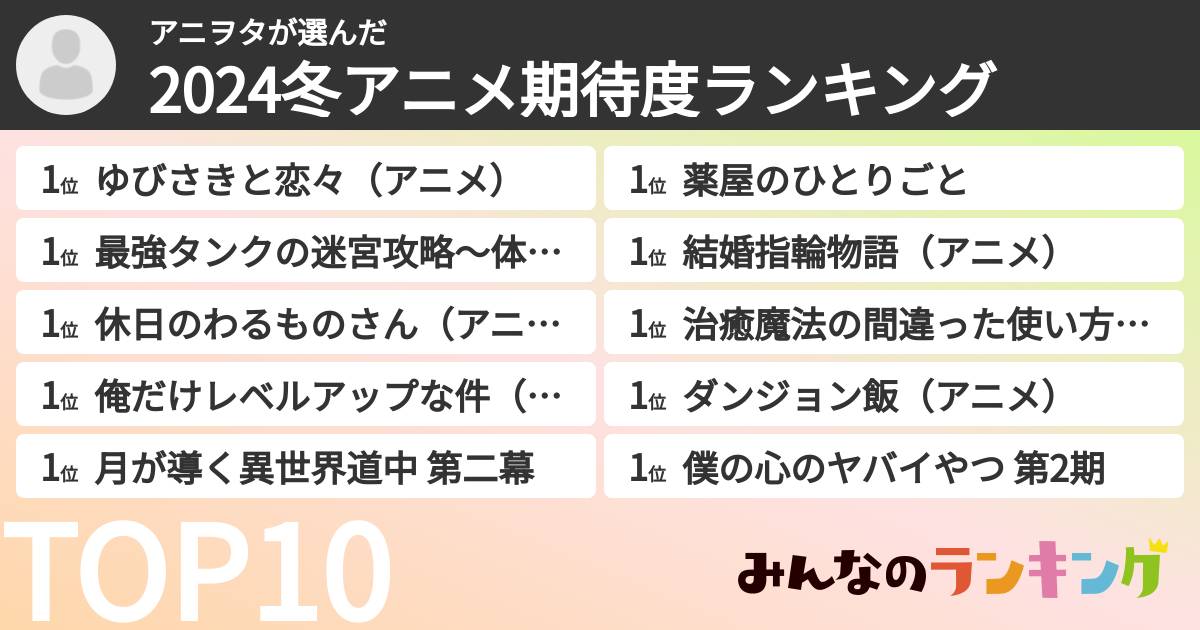 アニヲタが選んだ
2024冬アニメ期待度ランキング

1位 ゆびさきと恋々（アニメ）
1位 最強タンクの迷宮攻略〜体…
1位 休日のわるものさん（アニ…
1位 俺だけレベルアップな件（…
1位 月が導く異世界道中 第二幕

1位 薬屋のひとりごと
1位 結婚指輪物語（アニメ）
1位 治癒魔法の間違った使い方…
1位 ダンジョン飯（アニメ）
1位 僕の心のヤバイやつ 第2期

TOP10

みんなのランキング